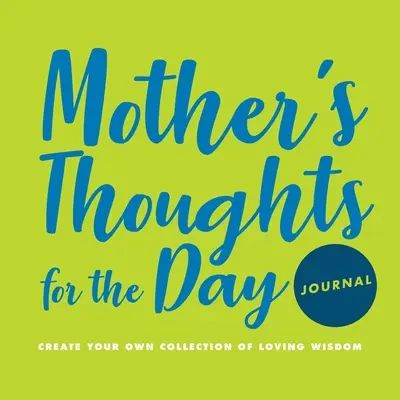 Mother's Thoughts for the Day

JOURNAL

CREATE YOUR OWN COLLECTION OF LOVING WISDOM